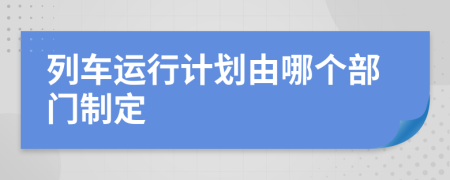 列车运行计划由哪个部门制定